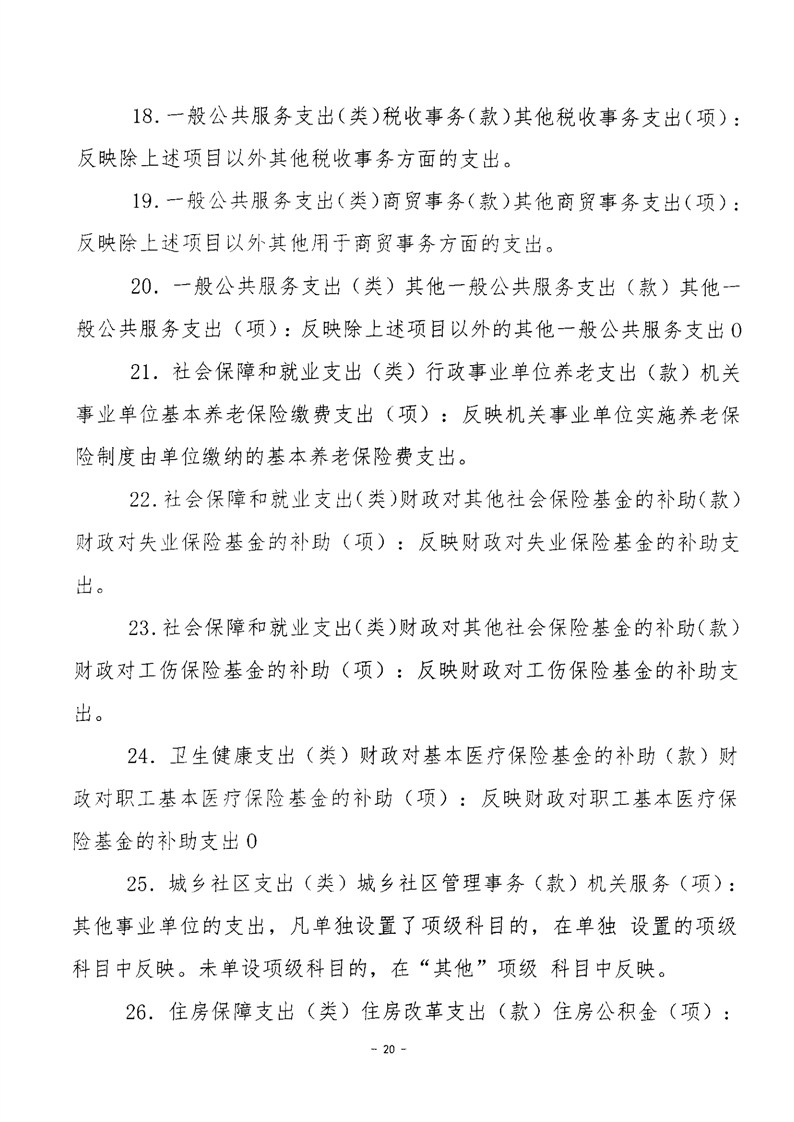 18.一般公共服务支出(类)税收事务(款)其他税收事务支出(项)：反映除上述项目以外其他税收事务方面的支出。

19.一般公共服务支出(类)商贸事务(款)其他商贸事务支出(项)：反映除上述项目以外其他用于商贸事务方面的支出。

20. 一般公共服务支出（类）其他一般公共服务支出（款）其他一般公共服务支出（项）：反映除上述项目以外的其他一般公共服务支出0

21. 社会保障和就业支出（类）行政事业单位养老支出（款）机关事业单位基本养老保险缴费支出（项）：反映机关事业单位实施养老保险制度由单位缴纳的基本养老保险费支出。

22.社会保障和就业支出(类)财政对其他社会保险基金的补助(款)财政对失业保险基金的补助（项）：反映财政对失业保险基金的补助支出。

23.社会保障和就业支出(类)财政对其他社会保险基金的补助(款)财政对工伤保险基金的补助（项）：反映财政对工伤保险基金的补助支出。

24. 卫生健康支出（类）财政对基本医疗保险基金的补助（款）财政对职工基本医疗保险基金的补助（项）：反映财政对职工基本医疗保险基金的补助支出0

25. 城乡社区支出（类）城乡社区管理事务（款）机关服务（项）：其他事业单位的支出，凡单独设置了项级科目的，在单独 设置的项级科目中反映。未单设项级科目的，在“其他”项级 科目中反映。

26. 住房保障支出（类）住房改革支出（款）住房公积金（项）：

- 20 -